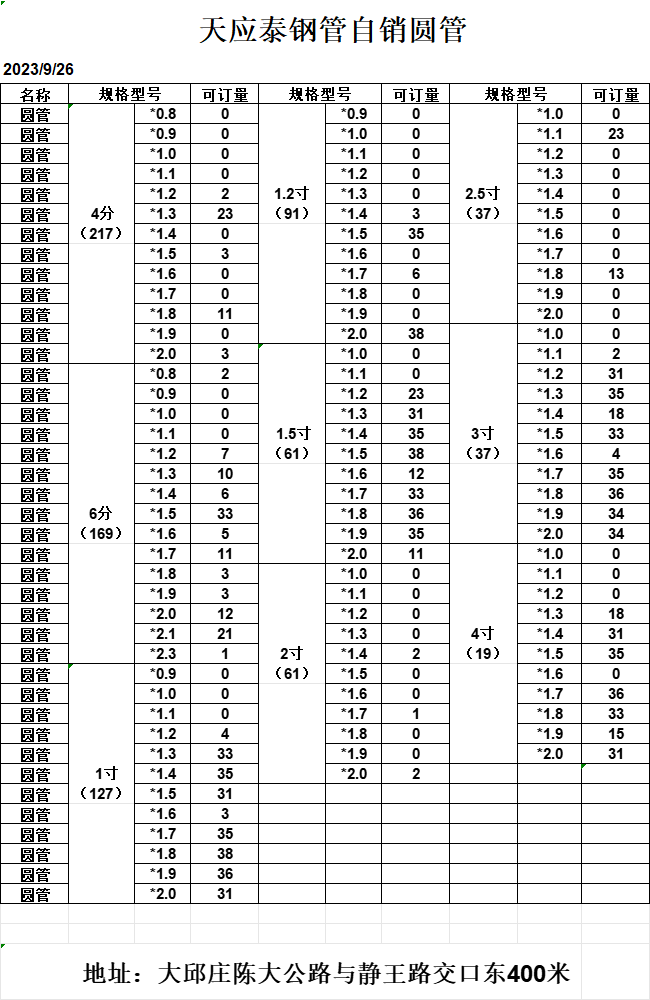 天应泰钢管自销圆管

2023/9/26

| 名称 | 规格型号 | | 可订量 | 规格型号 | | 可订量 | 规格型号 | | 可订量 |
|---|---|---|---|---|---|---|---|---|---|
| 圆管 | 4分（217） | *0.8 | 0 | 1.2寸（91） | *0.9 | 0 | 2.5寸（37） | *1.0 | 0 |
| 圆管 | | *0.9 | 0 | | *1.0 | 0 | | *1.1 | 23 |
| 圆管 | | *1.0 | 0 | | *1.1 | 0 | | *1.2 | 0 |
| 圆管 | | *1.1 | 0 | | *1.2 | 0 | | *1.3 | 0 |
| 圆管 | | *1.2 | 2 | | *1.3 | 0 | | *1.4 | 0 |
| 圆管 | | *1.3 | 23 | | *1.4 | 3 | | *1.5 | 0 |
| 圆管 | | *1.4 | 0 | | *1.5 | 35 | | *1.6 | 0 |
| 圆管 | | *1.5 | 3 | | *1.6 | 0 | | *1.7 | 0 |
| 圆管 | | *1.6 | 0 | | *1.7 | 6 | | *1.8 | 13 |
| 圆管 | | *1.7 | 0 | | *1.8 | 0 | | *1.9 | 0 |
| 圆管 | | *1.8 | 11 | | *1.9 | 0 | | *2.0 | 0 |
| 圆管 | | *1.9 | 0 | | *2.0 | 38 | 3寸（37） | *1.0 | 0 |
| 圆管 | | *2.0 | 3 | 1.5寸（61） | *1.0 | 0 | | *1.1 | 2 |
| 圆管 | 6分（169） | *0.8 | 2 | | *1.1 | 0 | | *1.2 | 31 |
| 圆管 | | *0.9 | 0 | | *1.2 | 23 | | *1.3 | 35 |
| 圆管 | | *1.0 | 0 | | *1.3 | 31 | | *1.4 | 18 |
| 圆管 | | *1.1 | 0 | | *1.4 | 35 | | *1.5 | 33 |
| 圆管 | | *1.2 | 7 | | *1.5 | 38 | | *1.6 | 4 |
| 圆管 | | *1.3 | 10 | | *1.6 | 12 | | *1.7 | 35 |
| 圆管 | | *1.4 | 6 | | *1.7 | 33 | | *1.8 | 36 |
| 圆管 | | *1.5 | 33 | | *1.8 | 36 | | *1.9 | 34 |
| 圆管 | | *1.6 | 5 | | *1.9 | 35 | | *2.0 | 34 |
| 圆管 | | *1.7 | 11 | | *2.0 | 11 | 4寸（19） | *1.0 | 0 |
| 圆管 | | *1.8 | 3 | 2寸（61） | *1.0 | 0 | | *1.1 | 0 |
| 圆管 | | *1.9 | 3 | | *1.1 | 0 | | *1.2 | 0 |
| 圆管 | | *2.0 | 12 | | *1.2 | 0 | | *1.3 | 18 |
| 圆管 | | *2.1 | 21 | | *1.3 | 0 | | *1.4 | 31 |
| 圆管 | | *2.3 | 1 | | *1.4 | 2 | | *1.5 | 35 |
| 圆管 | 1寸（127） | *0.9 | 0 | | *1.5 | 0 | | *1.6 | 0 |
| 圆管 | | *1.0 | 0 | | *1.6 | 0 | | *1.7 | 36 |
| 圆管 | | *1.1 | 0 | | *1.7 | 1 | | *1.8 | 33 |
| 圆管 | | *1.2 | 4 | | *1.8 | 0 | | *1.9 | 15 |
| 圆管 | | *1.3 | 33 | | *1.9 | 0 | | *2.0 | 31 |
| 圆管 | | *1.4 | 35 | | *2.0 | 2 | | | |
| 圆管 | | *1.5 | 31 | | | | | | |
| 圆管 | | *1.6 | 3 | | | | | | |
| 圆管 | | *1.7 | 35 | | | | | | |
| 圆管 | | *1.8 | 38 | | | | | | |
| 圆管 | | *1.9 | 36 | | | | | | |
| 圆管 | | *2.0 | 31 | | | | | | |

地址：大邱庄陈大公路与静王路交口东400米